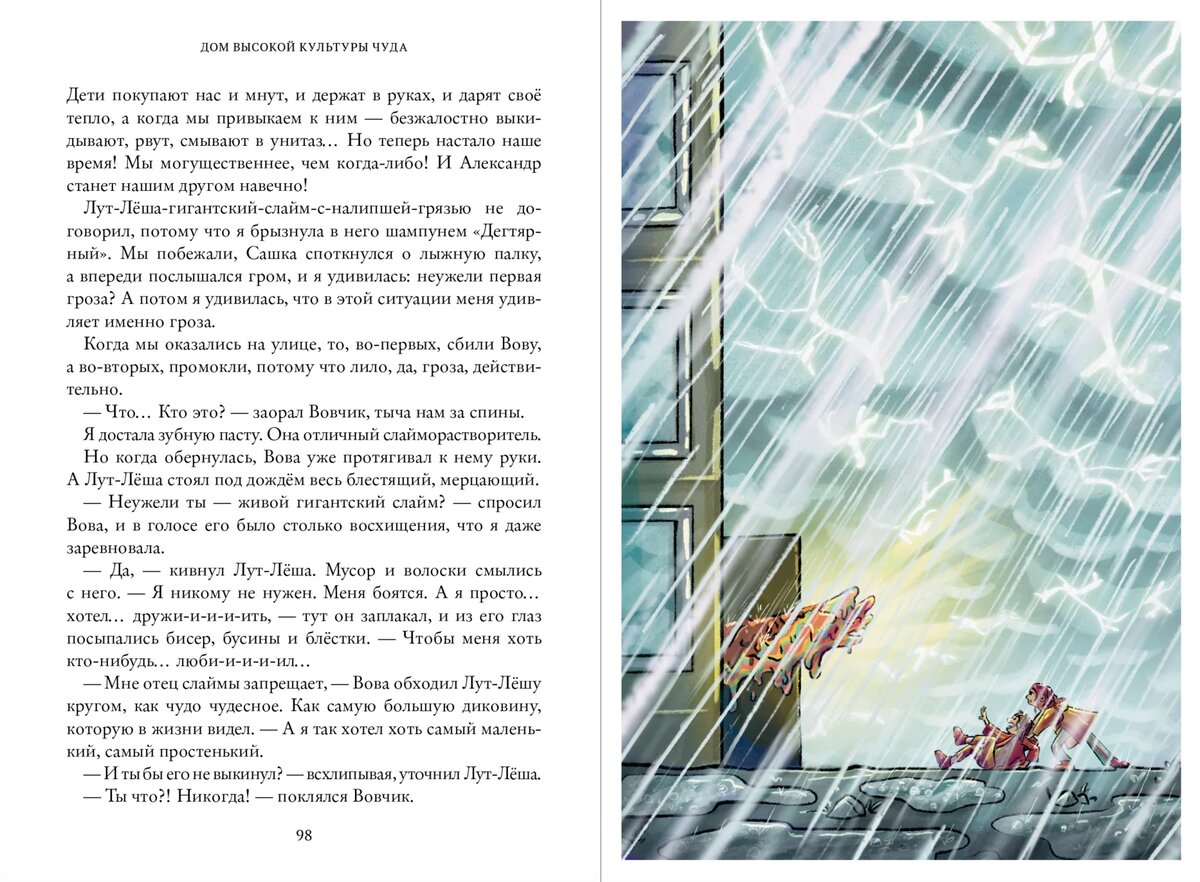 ДОМ ВЫСОКОЙ КУЛЬТУРЫ ЧУДА

Дети покупают нас и мнут, и держат в руках, и дарят своё тепло, а когда мы привыкаем к ним — безжалостно выкидывают, рвут, смывают в унитаз... Но теперь настало наше время! Мы могущественнее, чем когда-либо! И Александр станет нашим другом навечно!

Лут-Лёша-гигантский-слайм-с-налипшей-грязью не договорил, потому что я брызнула в него шампунем «Дегтярный». Мы побежали, Сашка споткнулся о лыжную палку, а впереди послышался гром, и я удивилась: неужели первая гроза? А потом я удивилась, что в этой ситуации меня удивляет именно гроза.

Когда мы оказались на улице, то, во-первых, сбили Вову, а во-вторых, промокли, потому что лило, да, гроза, действительно.

— Что... Кто это? — заорал Вовчик, тыча нам за спины.

Я достала зубную пасту. Она отличный слайморастворитель.

Но когда обернулась, Вова уже протягивал к нему руки. А Лут-Лёша стоял под дождём весь блестящий, мерцающий.

— Неужели ты — живой гигантский слайм? — спросил Вова, и в голосе его было столько восхищения, что я даже заревновала.

— Да, — кивнул Лут-Лёша. Мусор и волоски смылись с него. — Я никому не нужен. Меня боятся. А я просто... хотел... дружи-и-и-ить, — тут он заплакал, и из его глаз посыпались бисер, бусины и блёстки. — Чтобы меня хоть кто-нибудь... люби-и-и-ил...

— Мне отец слаймы запрещает, — Вова обходил Лут-Лёшу кругом, как чудо чудесное. Как самую большую диковину, которую в жизни видел. — А я так хотел хоть самый маленький, самый простенький.

— И ты бы его не выкинул? — всхлипывая, уточнил Лут-Лёша.

— Ты что?! Никогда! — поклялся Вовчик.

98